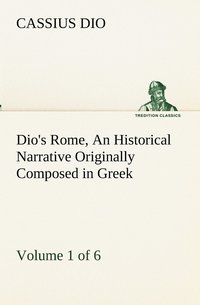 CASSIUS DIO

TREDITION CLASSICS

Dio's Rome, An Historical Narrative Originally Composed in Greek

Volume 1 of 6